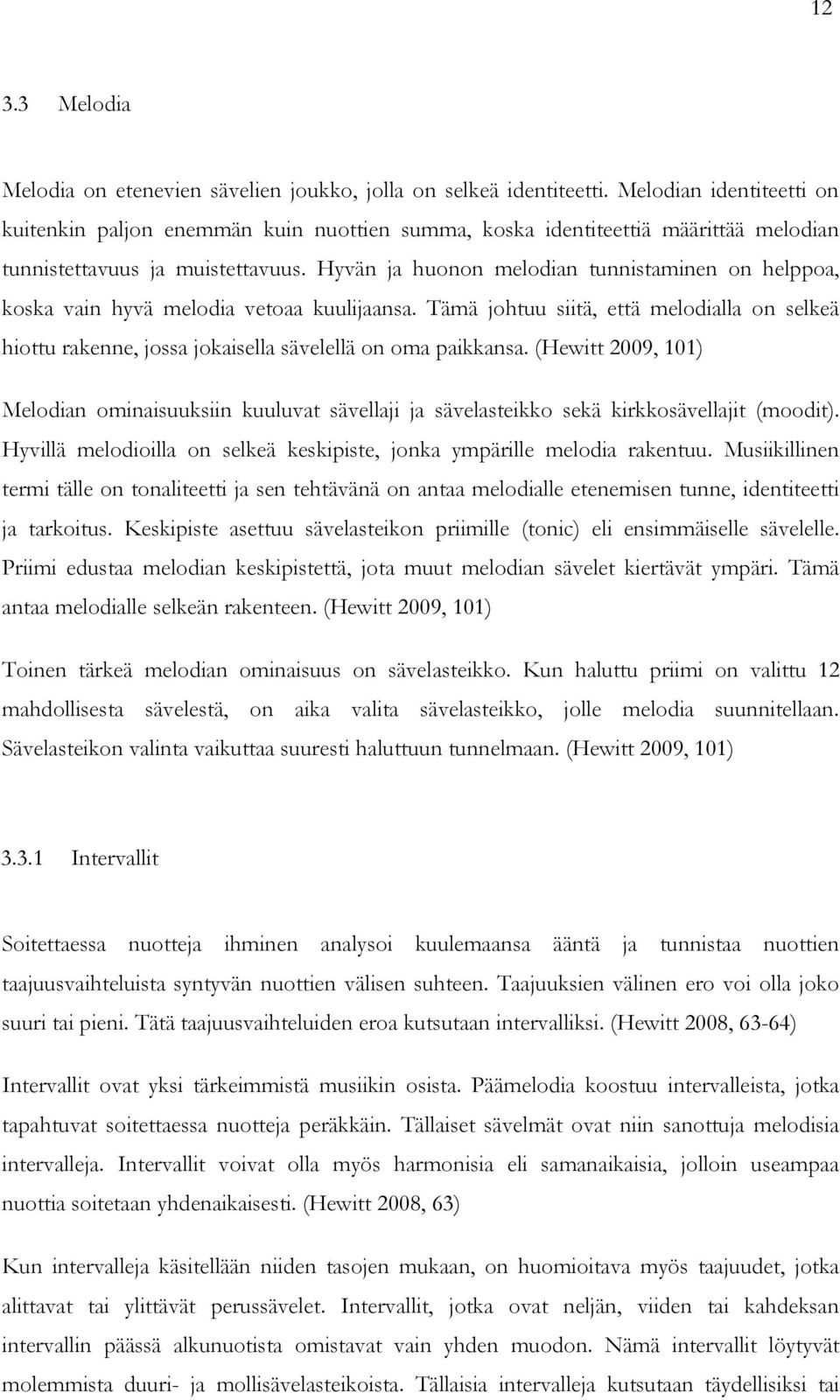 12

3.3 Melodia

Melodia on etenevien sävelien joukko, jolla on selkeä identiteetti. Melodian identiteetti on kuitenkin paljon enemmän kuin nuottien summa, koska identiteettiä määrittää melodian tunnistettavuus ja muistettavuus. Hyvän ja huonon melodian tunnistaminen on helppoa, koska vain hyvä melodia vetoaa kuulijaansa. Tämä johtuu siitä, että melodialla on selkeä hiottu rakenne, jossa jokaisella sävelellä on oma paikkansa. (Hewitt 2009, 101)

Melodian ominaisuuksiin kuuluvat sävellaji ja sävelasteikko sekä kirkkosävellajit (moodit). Hyvillä melodioilla on selkeä keskipiste, jonka ympärille melodia rakentuu. Musiikillinen termi tälle on tonaliteetti ja sen tehtävänä on antaa melodialle etenemisen tunne, identiteetti ja tarkoitus. Keskipiste asettuu sävelasteikon priimille (tonic) eli ensimmäiselle sävelelle. Priimi edustaa melodian keskipistettä, jota muut melodian sävelet kiertävät ympäri. Tämä antaa melodialle selkeän rakenteen. (Hewitt 2009, 101)

Toinen tärkeä melodian ominaisuus on sävelasteikko. Kun haluttu priimi on valittu 12 mahdollisesta sävelestä, on aika valita sävelasteikko, jolle melodia suunnitellaan. Sävelasteikon valinta vaikuttaa suuresti haluttuun tunnelmaan. (Hewitt 2009, 101)

3.3.1 Intervallit

Soitettaessa nuotteja ihminen analysoi kuulemaansa ääntä ja tunnistaa nuottien taajuusvaihteluista syntyvän nuottien välisen suhteen. Taajuuksien välinen ero voi olla joko suuri tai pieni. Tätä taajuusvaihteluiden eroa kutsutaan intervalliksi. (Hewitt 2008, 63-64)

Intervallit ovat yksi tärkeimmistä musiikin osista. Päämelodia koostuu intervalleista, jotka tapahtuvat soitettaessa nuotteja peräkkäin. Tällaiset sävelmät ovat niin sanottuja melodisia intervalleja. Intervallit voivat olla myös harmonisia eli samanaikaisia, jolloin useampaa nuottia soitetaan yhdenaikaisesti. (Hewitt 2008, 63)

Kun intervalleja käsitellään niiden tasojen mukaan, on huomioitava myös taajuudet, jotka alittavat tai ylittävät perussävelet. Intervallit, jotka ovat neljän, viiden tai kahdeksan intervallin päässä alkunuotista omistavat vain yhden muodon. Nämä intervallit löytyvät molemmista duuri- ja mollisävelasteikoista. Tällaisia intervalleja kutsutaan täydellisiksi tai